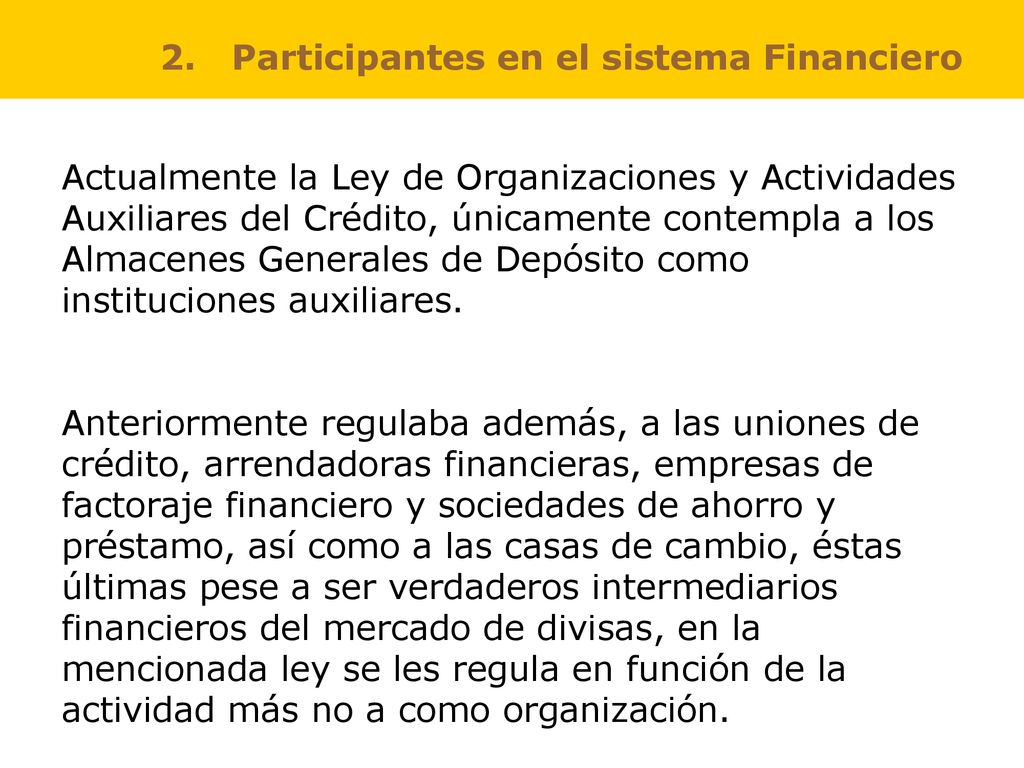 2. Participantes en el sistema Financiero

Actualmente la Ley de Organizaciones y Actividades Auxiliares del Crédito, únicamente contempla a los Almacenes Generales de Depósito como instituciones auxiliares.

Anteriormente regulaba además, a las uniones de crédito, arrendadoras financieras, empresas de factoraje financiero y sociedades de ahorro y préstamo, así como a las casas de cambio, éstas últimas pese a ser verdaderos intermediarios financieros del mercado de divisas, en la mencionada ley se les regula en función de la actividad más no a como organización.